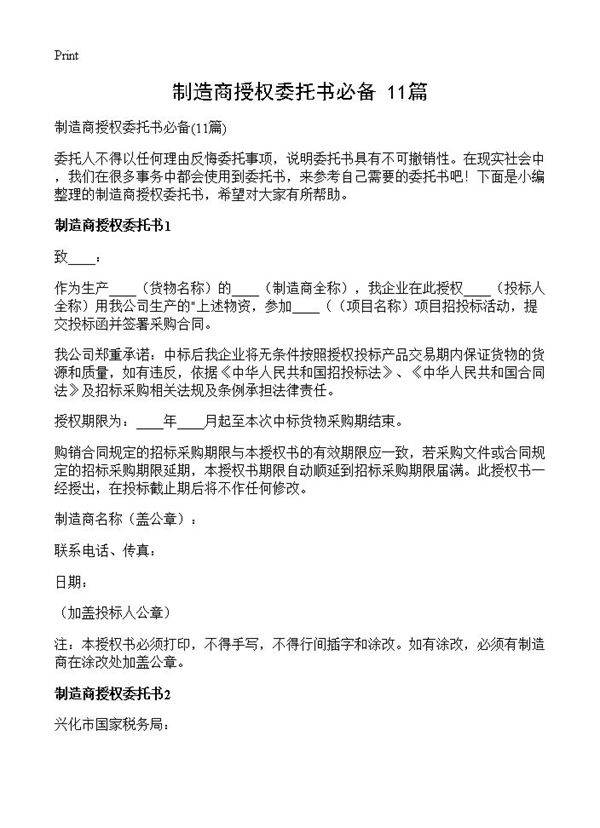 Print

制造商授权委托书必备 11篇

制造商授权委托书必备(11篇)

委托人不得以任何理由反悔委托事项，说明委托书具有不可撤销性。在现实社会中，我们在很多事务中都会使用到委托书，来参考自己需要的委托书吧！下面是小编整理的制造商授权委托书，希望对大家有所帮助。

制造商授权委托书1

致____：

作为生产____（货物名称）的____（制造商全称），我企业在此授权____（投标人全称）用我公司生产的"上述物资，参加____（（项目名称）项目招投标活动，提交投标函并签署采购合同。

我公司郑重承诺：中标后我企业将无条件按照授权投标产品交易期内保证货物的货源和质量，如有违反，依据《中华人民共和国招投标法》、《中华人民共和国合同法》及招标采购相关法规及条例承担法律责任。

授权期限为：____年____月起至本次中标货物采购期结束。

购销合同规定的招标采购期限与本授权书的有效期限应一致，若采购文件或合同规定的招标采购期限延期，本授权书期限自动顺延到招标采购期限届满。此授权书一经授出，在投标截止期后将不作任何修改。

制造商名称（盖公章）：

联系电话、传真：

日期：

（加盖投标人公章）

注：本授权书必须打印，不得手写，不得行间插字和涂改。如有涂改，必须有制造商在涂改处加盖公章。

制造商授权委托书2

兴化市国家税务局：